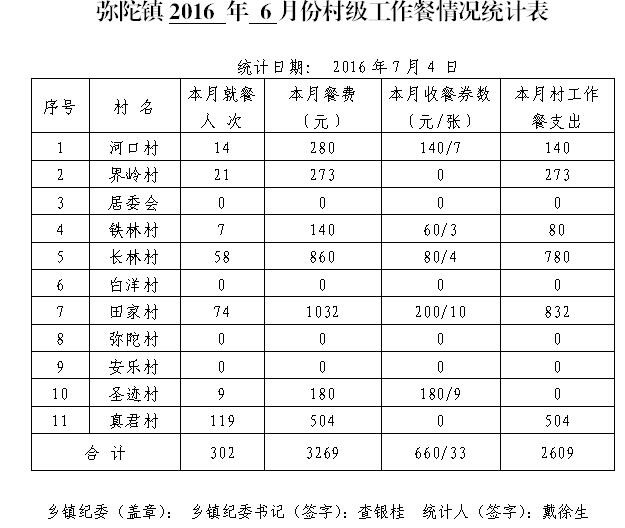 弥陀镇 2016 年 6 月份村级工作餐情况统计表

统计日期： 2016 年 7 月 4 日

| 序号 | 村 名 | 本月就餐人 次 | 本月餐费（元） | 本月收餐券数（元/张） | 本月村工作餐支出 |
|---|---|---|---|---|---|
| 1 | 河口村 | 14 | 280 | 140/7 | 140 |
| 2 | 界岭村 | 21 | 273 | 0 | 273 |
| 3 | 居委会 | 0 | 0 | 0 | 0 |
| 4 | 铁林村 | 7 | 140 | 60/3 | 80 |
| 5 | 长林村 | 58 | 860 | 80/4 | 780 |
| 6 | 白洋村 | 0 | 0 | 0 | 0 |
| 7 | 田家村 | 74 | 1032 | 200/10 | 832 |
| 8 | 弥陀村 | 0 | 0 | 0 | 0 |
| 9 | 安乐村 | 0 | 0 | 0 | 0 |
| 10 | 圣迹村 | 9 | 180 | 180/9 | 0 |
| 11 | 真君村 | 119 | 504 | 0 | 504 |
| 合 计 | | 302 | 3269 | 660/33 | 2609 |

乡镇纪委（盖章）： 乡镇纪委书记（签字）：查银桂 统计人（签字）：戴徐生